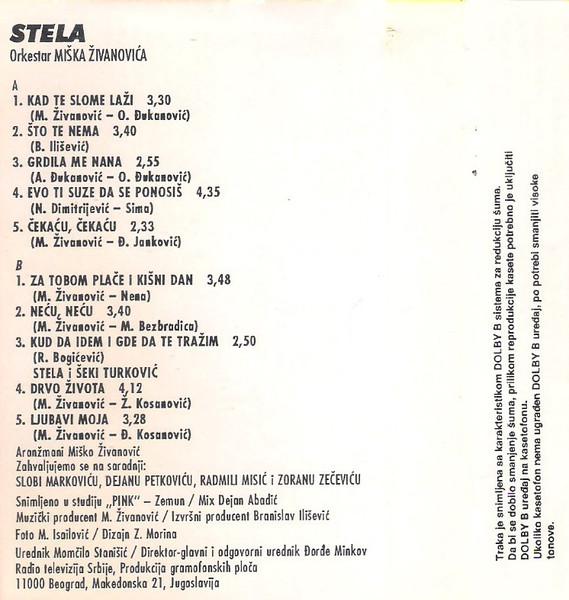 STELA
Orkestar MIŠKA ŽIVANOVIĆA

A
1. KAD TE SLOME LAŽI 3,30
(M. Živanović – O. Đukanović)
2. ŠTO TE NEMA 3,40
(B. Ilišević)
3. GRDILA ME NANA 2,55
(A. Đukanović – O. Đukanović)
4. EVO TI SUZE DA SE PONOSIŠ 4,35
(N. Dimitrijević – Sima)
5. ČEKAĆU, ČEKAĆU 2,33
(M. Živanović – Đ. Janković)

B
1. ZA TOBOM PLAČE I KIŠNI DAN 3,48
(M. Živanović – Nena)
2. NEĆU, NEĆU 3,40
(M. Živanović – M. Bezbradica)
3. KUD DA IDEM I GDE DA TE TRAŽIM 2,50
(R. Bogićević)
STELA i ŠEKI TURKOVIĆ
4. DRVO ŽIVOTA 4,12
(M. Živanović – Ž. Kosanović)
5. LJUBAVI MOJA 3,28
(M. Živanović – Đ. Kosanović)

Aranžmani Miško Živanović
Zahvaljujemo se na saradnji:
SLOBI MARKOVIĆU, DEJANU PETKOVIĆU, RADMILI MISIĆ i ZORANU ZEČEVIĆU

Snimljeno u studiju „PINK" – Zemun / Mix Dejan Abadić
Muzički producent M. Živanović / Izvršni producent Branislav Ilišević
Foto M. Isailović / Dizajn Z. Morina
Urednik Momčilo Stanišić / Direktor-glavni i odgovorni urednik Đorđe Minkov
Radio televizija Srbije, Produkcija gramofonskih ploča
11000 Beograd, Makedonska 21, Jugoslavija

Traka je snimljena sa karakteristikom DOLBY B sistema za redukciju šuma.
Da bi se dobilo smanjenje šuma, prilikom reprodukcije kasete potrebno je uključiti DOLBY B uređaj na kasetofonu.
Ukoliko kasetofon nema ugrađen DOLBY B uređaj, po potrebi smanjiti visoke tonove.